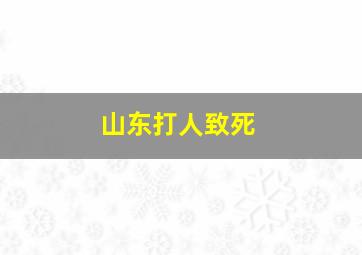 山东打人致死